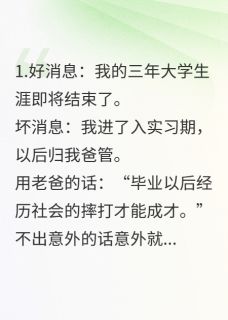 1.好消息：我的三年大学生涯即将结束了。
坏消息：我进了入实习期，以后归我爸管。
用老爸的话：“毕业以后经历社会的摔打才能成才。”
不出意外的话意外就...